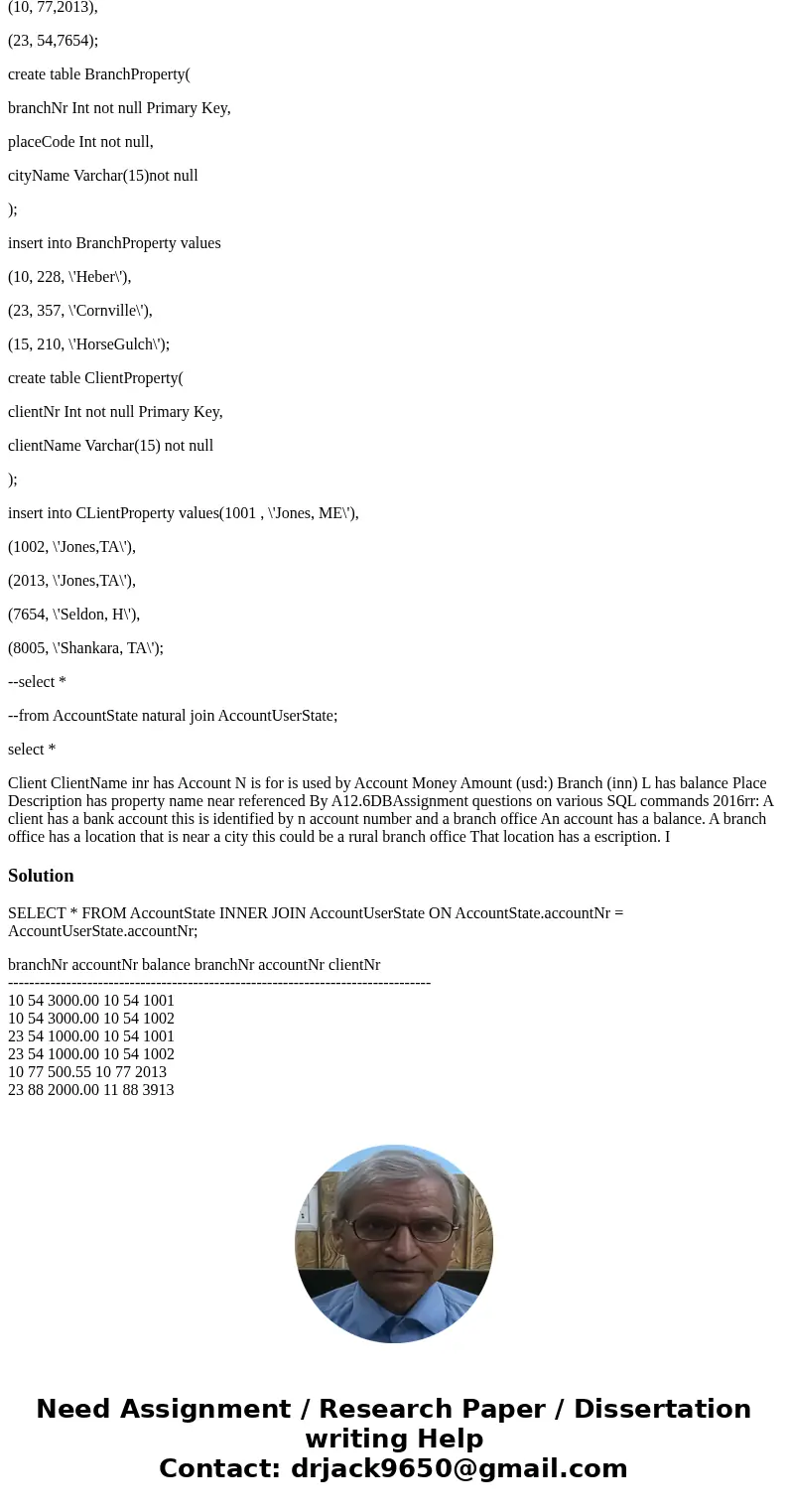 (10, 77,2013),

(23, 54,7654);

create table BranchProperty(

branchNr Int not null Primary Key,

placeCode Int not null,

cityName Varchar(15)not null

);

insert into BranchProperty values

(10, 228, \'Heber\'),

(23, 357, \'Cornville\'),

(15, 210, \'HorseGulch\');

create table ClientProperty(

clientNr Int not null Primary Key,

clientName Varchar(15) not null

);

insert into CLientProperty values(1001 , \'Jones, ME\'),

(1002, \'Jones,TA\'),

(2013, \'Jones,TA\'),

(7654, \'Seldon, H\'),

(8005, \'Shankara, TA\');

--select *

--from AccountState natural join AccountUserState;

select *

Client ClientName inr has Account N is for is used by Account Money Amount (usd:) Branch (inn) L has balance Place Description has property name near referenced By A12.6DBAssignment questions on various SQL commands 2016rr: A client has a bank account this is identified by n account number and a branch office An account has a balance. A branch office has a location that is near a city this could be a rural branch office That location has a escription. I

Solution

SELECT * FROM AccountState INNER JOIN AccountUserState ON AccountState.accountNr = AccountUserState.accountNr;

branchNr accountNr balance branchNr accountNr clientNr
--------------------------------------------------------------------------------
10 54 3000.00 10 54 1001
10 54 3000.00 10 54 1002
23 54 1000.00 10 54 1001
23 54 1000.00 10 54 1002
10 77 500.55 10 77 2013
23 88 2000.00 11 88 3913

Need Assignment / Research Paper / Dissertation writing Help
Contact: drjack9650@gmail.com